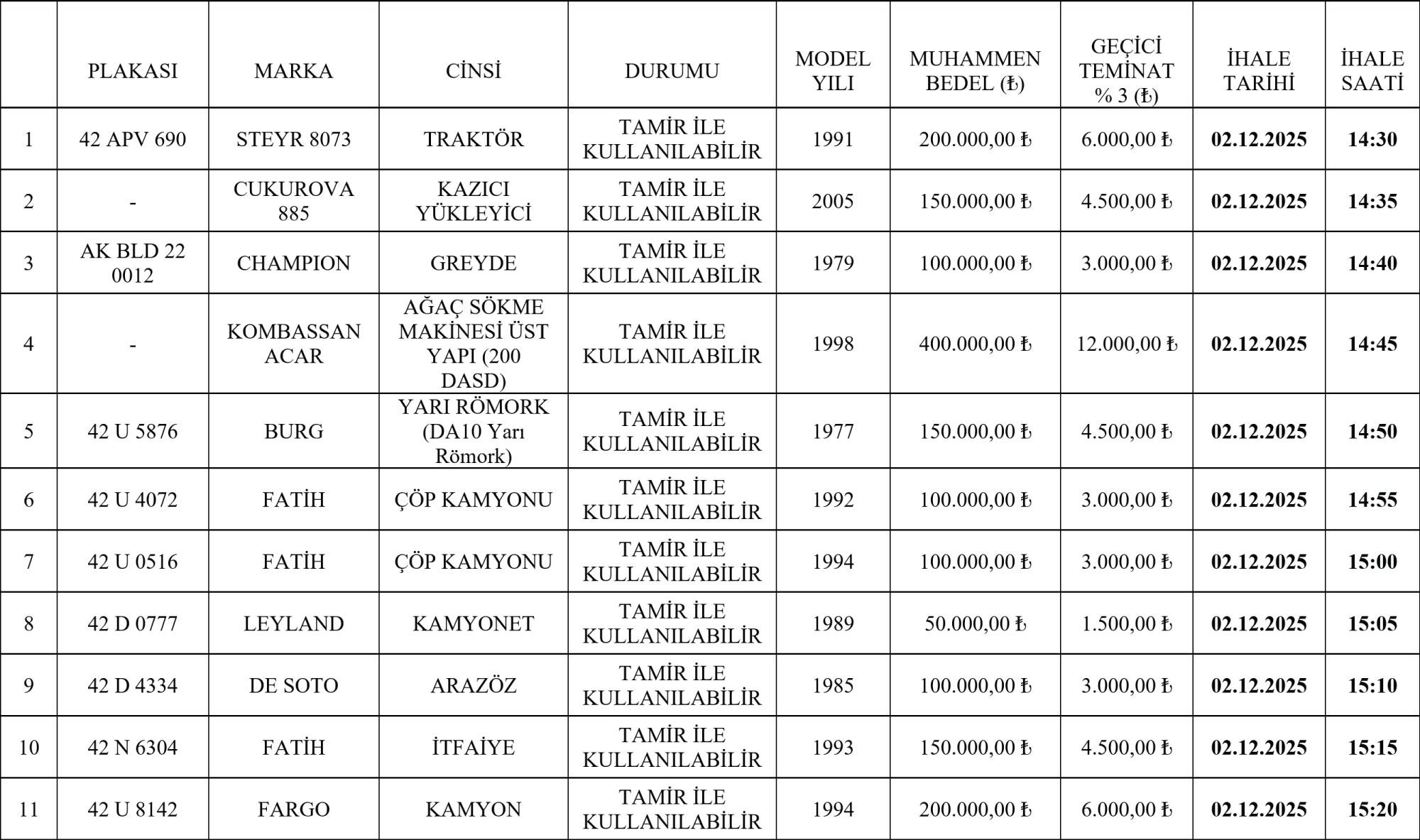 |  | PLAKASI | MARKA | CİNSİ | DURUMU | MODEL YILI | MUHAMMEN BEDEL (₺) | GEÇİCİ TEMİNAT % 3 (₺) | İHALE TARİHİ | İHALE SAATİ |
|---|---|---|---|---|---|---|---|---|---|
| 1 | 42 APV 690 | STEYR 8073 | TRAKTÖR | TAMİR İLE KULLANILABİLİR | 1991 | 200.000,00 ₺ | 6.000,00 ₺ | **02.12.2025** | **14:30** |
| 2 | - | CUKUROVA 885 | KAZICI YÜKLEYİCİ | TAMİR İLE KULLANILABİLİR | 2005 | 150.000,00 ₺ | 4.500,00 ₺ | **02.12.2025** | **14:35** |
| 3 | AK BLD 22 0012 | CHAMPION | GREYDE | TAMİR İLE KULLANILABİLİR | 1979 | 100.000,00 ₺ | 3.000,00 ₺ | **02.12.2025** | **14:40** |
| 4 | - | KOMBASSAN ACAR | AĞAÇ SÖKME MAKİNESİ ÜST YAPI (200 DASD) | TAMİR İLE KULLANILABİLİR | 1998 | 400.000,00 ₺ | 12.000,00 ₺ | **02.12.2025** | **14:45** |
| 5 | 42 U 5876 | BURG | YARI RÖMORK (DA10 Yarı Römork) | TAMİR İLE KULLANILABİLİR | 1977 | 150.000,00 ₺ | 4.500,00 ₺ | **02.12.2025** | **14:50** |
| 6 | 42 U 4072 | FATİH | ÇÖP KAMYONU | TAMİR İLE KULLANILABİLİR | 1992 | 100.000,00 ₺ | 3.000,00 ₺ | **02.12.2025** | **14:55** |
| 7 | 42 U 0516 | FATİH | ÇÖP KAMYONU | TAMİR İLE KULLANILABİLİR | 1994 | 100.000,00 ₺ | 3.000,00 ₺ | **02.12.2025** | **15:00** |
| 8 | 42 D 0777 | LEYLAND | KAMYONET | TAMİR İLE KULLANILABİLİR | 1989 | 50.000,00 ₺ | 1.500,00 ₺ | **02.12.2025** | **15:05** |
| 9 | 42 D 4334 | DE SOTO | ARAZÖZ | TAMİR İLE KULLANILABİLİR | 1985 | 100.000,00 ₺ | 3.000,00 ₺ | **02.12.2025** | **15:10** |
| 10 | 42 N 6304 | FATİH | İTFAİYE | TAMİR İLE KULLANILABİLİR | 1993 | 150.000,00 ₺ | 4.500,00 ₺ | **02.12.2025** | **15:15** |
| 11 | 42 U 8142 | FARGO | KAMYON | TAMİR İLE KULLANILABİLİR | 1994 | 200.000,00 ₺ | 6.000,00 ₺ | **02.12.2025** | **15:20** |